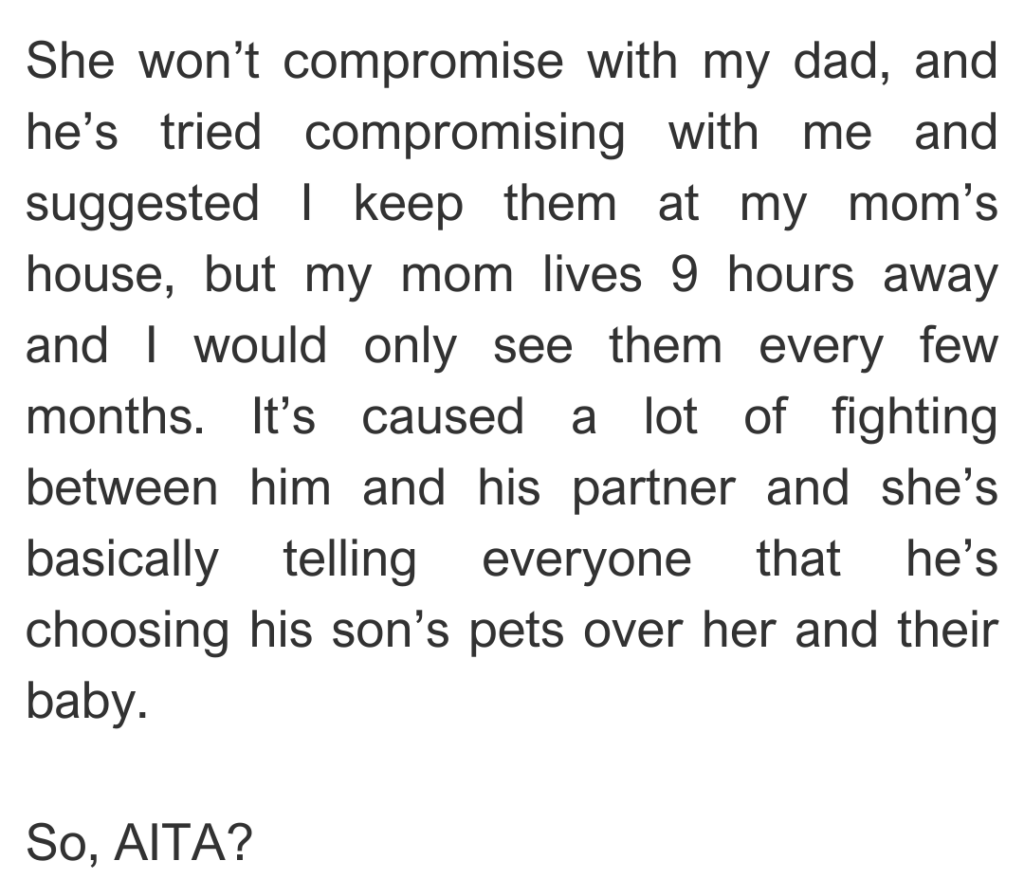 She won’t compromise with my dad, and he’s tried compromising with me and suggested I keep them at my mom’s house, but my mom lives 9 hours away and I would only see them every few months. It’s caused a lot of fighting between him and his partner and she’s basically telling everyone that he’s choosing his son’s pets over her and their baby.

So, AITA?